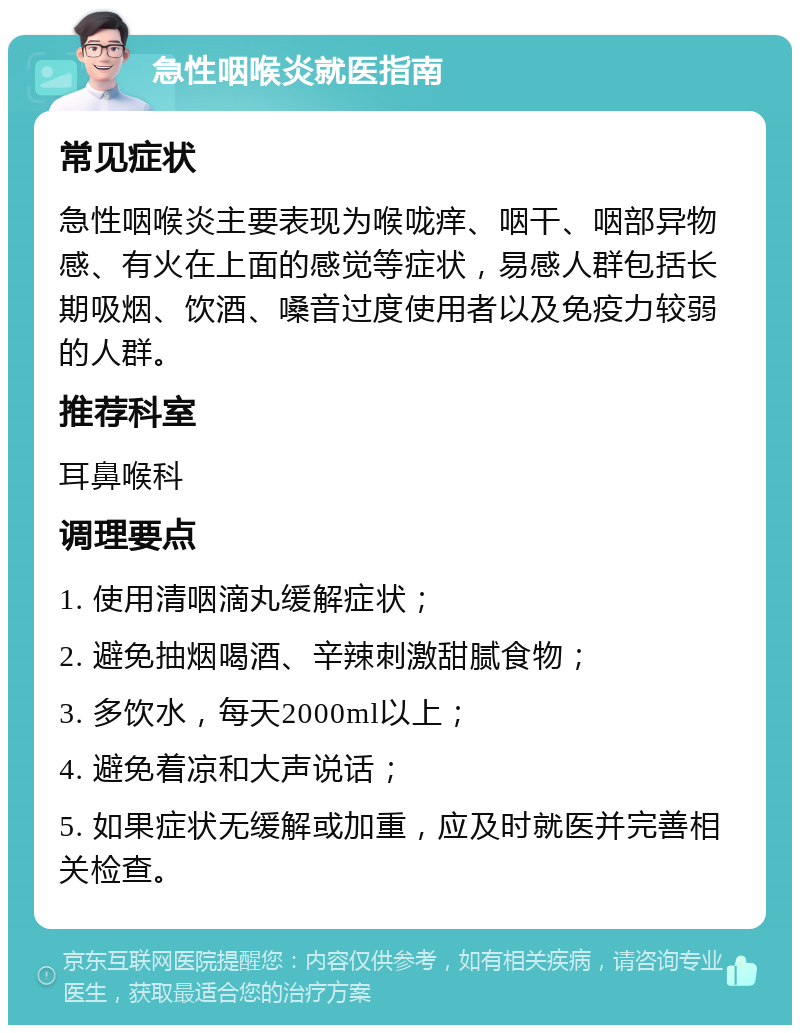 急性咽喉炎就医指南

常见症状

急性咽喉炎主要表现为喉咙痒、咽干、咽部异物感、有火在上面的感觉等症状，易感人群包括长期吸烟、饮酒、嗓音过度使用者以及免疫力较弱的人群。

推荐科室

耳鼻喉科

调理要点

1. 使用清咽滴丸缓解症状；

2. 避免抽烟喝酒、辛辣刺激甜腻食物；

3. 多饮水，每天2000ml以上；

4. 避免着凉和大声说话；

5. 如果症状无缓解或加重，应及时就医并完善相关检查。

京东互联网医院提醒您：内容仅供参考，如有相关疾病，请咨询专业医生，获取最适合您的治疗方案